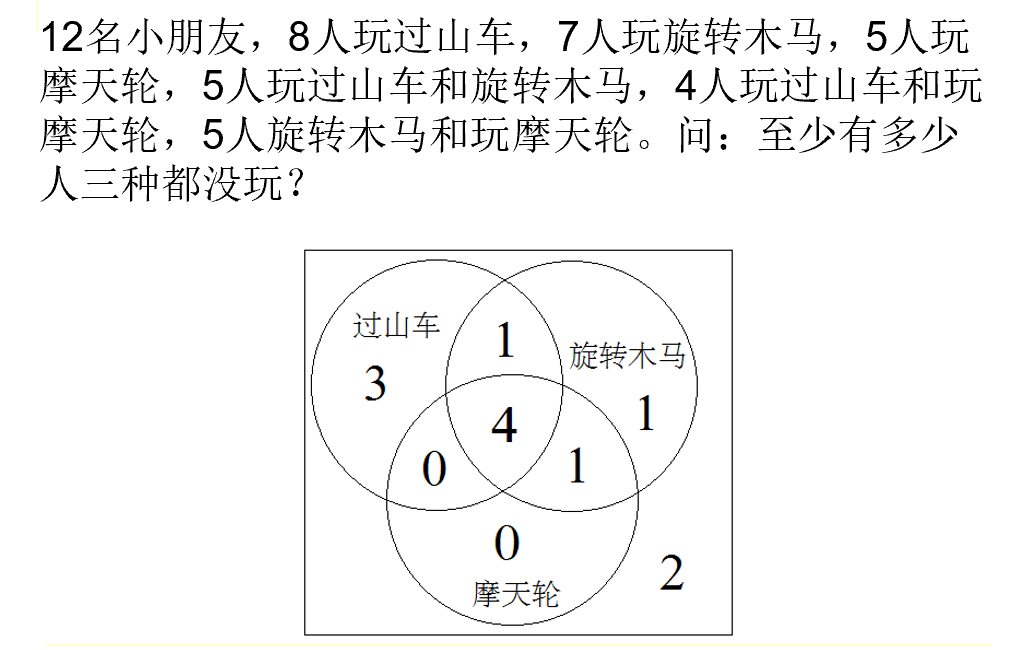 12名小朋友，8人玩过山车，7人玩旋转木马，5人玩摩天轮，5人玩过山车和旋转木马，4人玩过山车和玩摩天轮，5人旋转木马和玩摩天轮。问：至少有多少人三种都没玩？

过山车
3
1
旋转木马
1
4
0
1
0
摩天轮
2